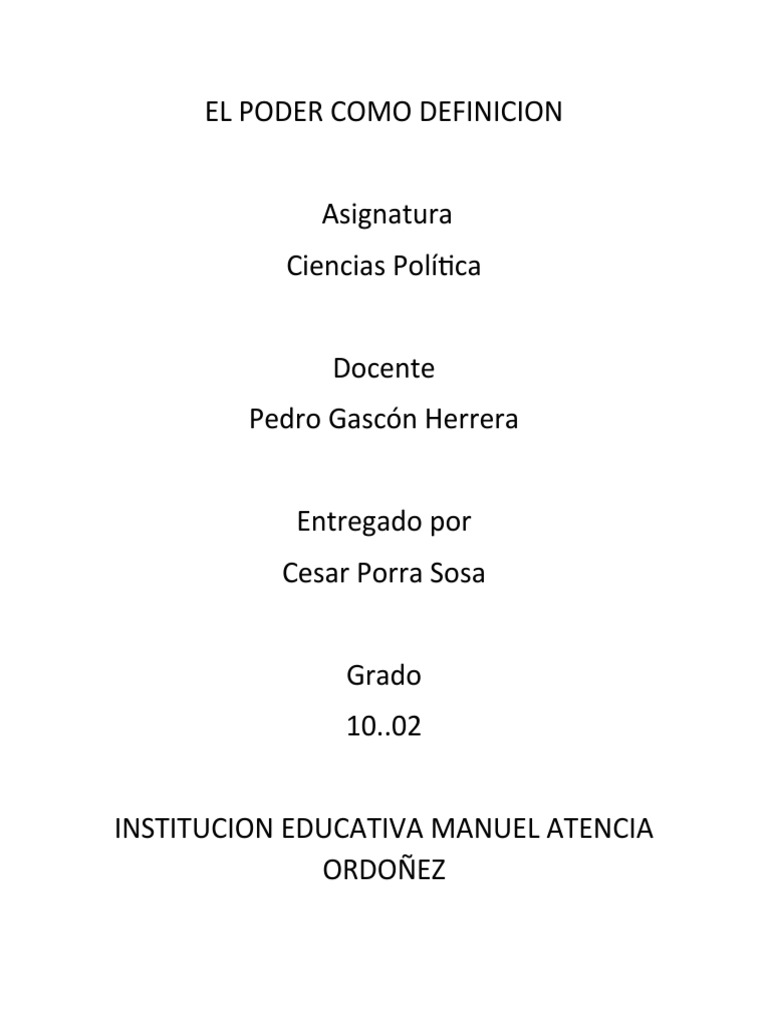 EL PODER COMO DEFINICION

Asignatura
Ciencias Política

Docente
Pedro Gascón Herrera

Entregado por
Cesar Porra Sosa

Grado
10..02

INSTITUCION EDUCATIVA MANUEL ATENCIA ORDOÑEZ